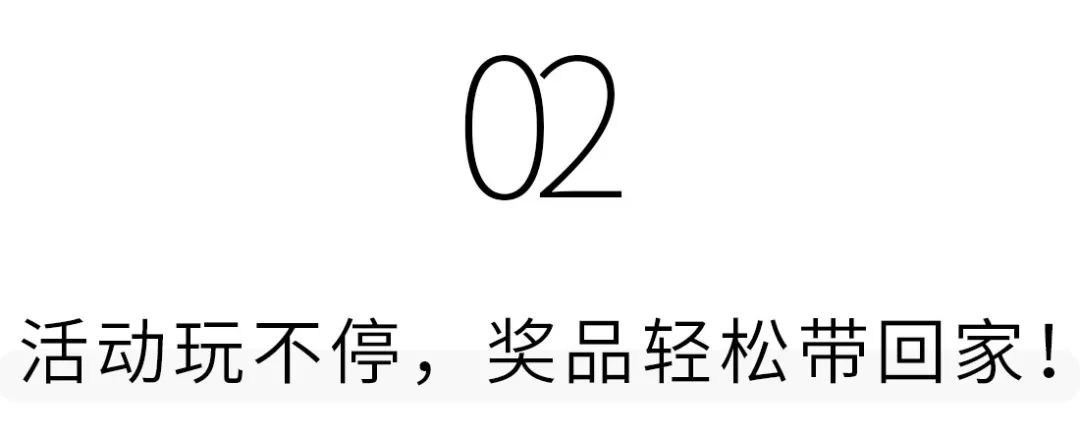 02

活动玩不停，奖品轻松带回家！